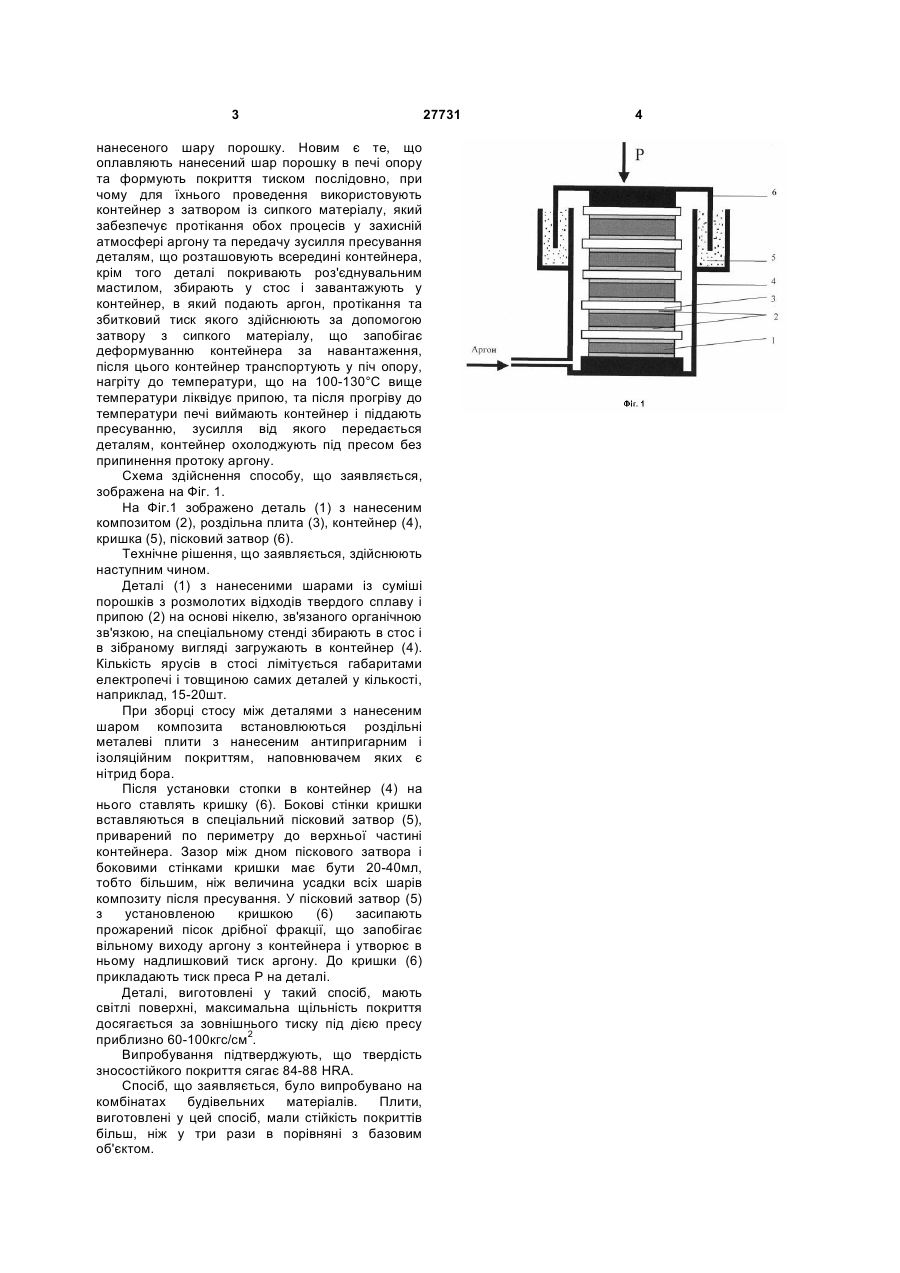 3 27731 4

нанесеного шару порошку. Новим є те, що оплавляють нанесений шар порошку в печі опору та формують покриття тиском послідовно, при чому для їхнього проведення використовують контейнер з затвором із сипкого матеріалу, який забезпечує протікання обох процесів у захисній атмосфері аргону та передачу зусилля пресування деталям, що розташовують всередині контейнера, крім того деталі покривають роз'єднувальним мастилом, збирають у стос і завантажують у контейнер, в який подають аргон, протікання та збитковий тиск якого здійснюють за допомогою затвору з сипкого матеріалу, що запобігає деформуванню контейнера за навантаження, після цього контейнер транспортують у піч опору, нагріту до температури, що на 100-130°С вище температури ліквідує припою, та після прогріву до температури печі виймають контейнер і піддають пресуванню, зусилля від якого передається деталям, контейнер охолоджують під пресом без припинення протоку аргону.

Схема здійснення способу, що заявляється, зображена на Фіг. 1.

На Фіг.1 зображено деталь (1) з нанесеним композитом (2), роздільна плита (3), контейнер (4), кришка (5), пісковий затвор (6).

Технічне рішення, що заявляється, здійснюють наступним чином.

Деталі (1) з нанесеними шарами із суміші порошків з розмолотих відходів твердого сплаву і припою (2) на основі нікелю, зв'язаного органічною зв'язкою, на спеціальному стенді збирають в стос і в зібраному вигляді загружають в контейнер (4). Кількість ярусів в стосі лімітується габаритами електропечі і товщиною самих деталей у кількості, наприклад, 15-20шт.

При зборці стосу між деталями з нанесеним шаром композита встановлюються роздільні металеві плити з нанесеним антипригарним і ізоляційним покриттям, наповнювачем яких є нітрид бора.

Після установки стопки в контейнер (4) на нього ставлять кришку (6). Бокові стінки кришки вставляються в спеціальний пісковий затвор (5), приварений по периметру до верхньої частині контейнера. Зазор між дном піскового затвора і боковими стінками кришки має бути 20-40мл, тобто більшим, ніж величина усадки всіх шарів композиту після пресування. У пісковий затвор (5) з установленою кришкою (6) засипають прожарений пісок дрібної фракції, що запобігає вільному виходу аргону з контейнера і утворює в ньому надлишковий тиск аргону. До кришки (6) прикладають тиск преса Р на деталі.

Деталі, виготовлені у такий спосіб, мають світлі поверхні, максимальна щільність покриття досягається за зовнішнього тиску під дією пресу приблизно 60-100кгс/см$^2$.

Випробування підтверджують, що твердість зносостійкого покриття сягає 84-88 HRA.

Спосіб, що заявляється, було випробувано на комбінатах будівельних матеріалів. Плити, виготовлені у цей спосіб, мали стійкість покриттів більш, ніж у три рази в порівняні з базовим об'єктом.

P
6
5
4
3
2
1
Аргон
Фіг. 1